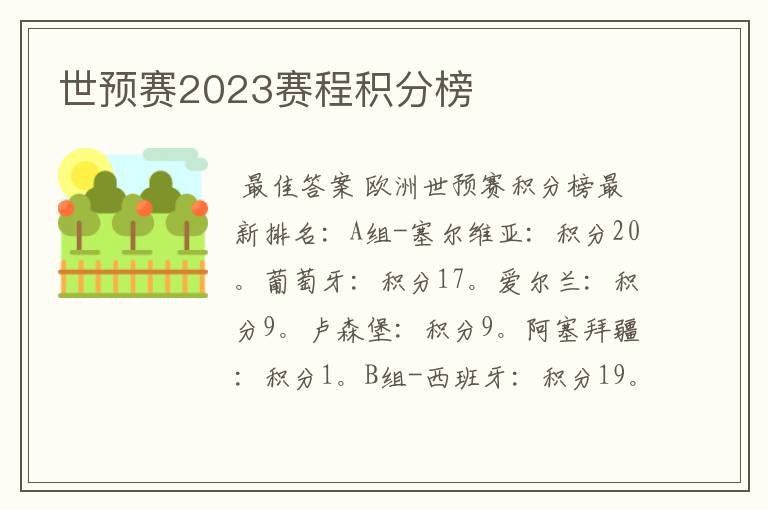 世预赛2023赛程积分榜

最佳答案 欧洲世预赛积分榜最新排名：A组-塞尔维亚：积分20。葡萄牙：积分17。爱尔兰：积分9。卢森堡：积分9。阿塞拜疆：积分1。B组-西班牙：积分19。